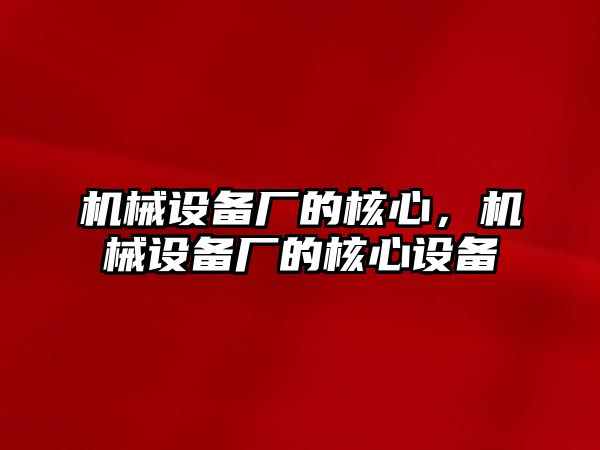 机械设备厂的核心，机械设备厂的核心设备